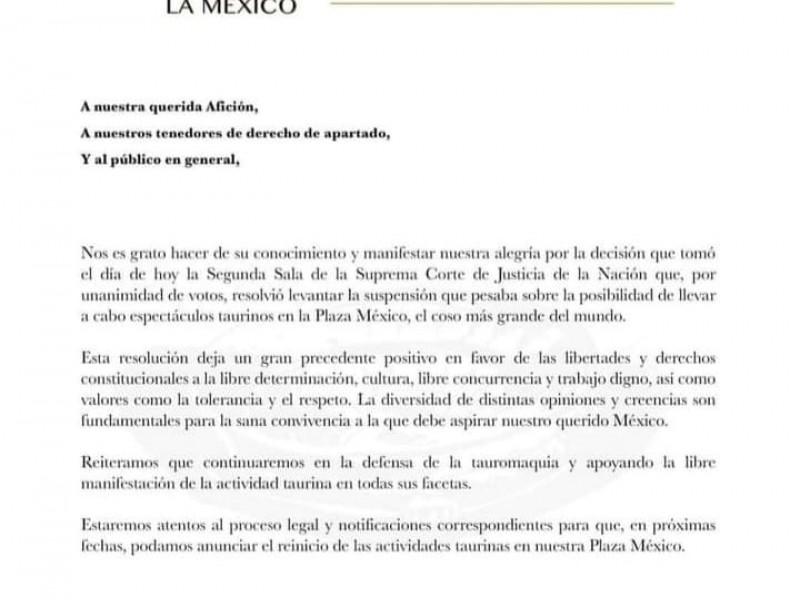 LA MÉXICO

A nuestra querida Afición,

A nuestros tenedores de derecho de apartado,

Y al público en general,

Nos es grato hacer de su conocimiento y manifestar nuestra alegría por la decisión que tomó el día de hoy la Segunda Sala de la Suprema Corte de Justicia de la Nación que, por unanimidad de votos, resolvió levantar la suspensión que pesaba sobre la posibilidad de llevar a cabo espectáculos taurinos en la Plaza México, el coso más grande del mundo.

Esta resolución deja un gran precedente positivo en favor de las libertades y derechos constitucionales a la libre determinación, cultura, libre concurrencia y trabajo digno, así como valores como la tolerancia y el respeto. La diversidad de distintas opiniones y creencias son fundamentales para la sana convivencia a la que debe aspirar nuestro querido México.

Reiteramos que continuaremos en la defensa de la tauromaquia y apoyando la libre manifestación de la actividad taurina en todas sus facetas.

Estaremos atentos al proceso legal y notificaciones correspondientes para que, en próximas fechas, podamos anunciar el reinicio de las actividades taurinas en nuestra Plaza México.